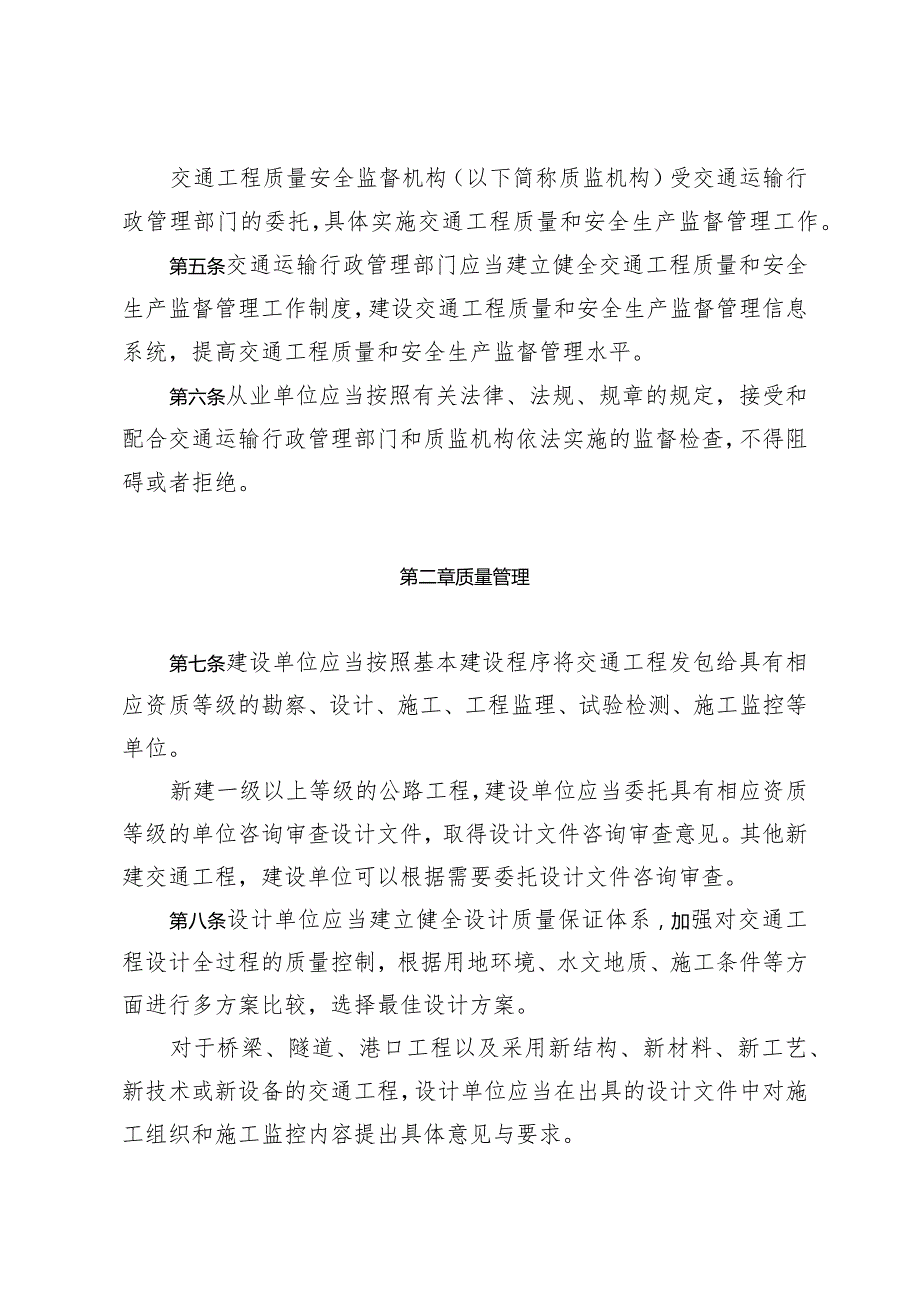 交通工程质量安全监督机构（以下简称质监机构）受交通运输行政管理部门的委托，具体实施交通工程质量和安全生产监督管理工作。

第五条交通运输行政管理部门应当建立健全交通工程质量和安全生产监督管理工作制度，建设交通工程质量和安全生产监督管理信息系统，提高交通工程质量和安全生产监督管理水平。

第六条从业单位应当按照有关法律、法规、规章的规定，接受和配合交通运输行政管理部门和质监机构依法实施的监督检查，不得阻碍或者拒绝。

第二章质量管理

第七条建设单位应当按照基本建设程序将交通工程发包给具有相应资质等级的勘察、设计、施工、工程监理、试验检测、施工监控等单位。

新建一级以上等级的公路工程，建设单位应当委托具有相应资质等级的单位咨询审查设计文件，取得设计文件咨询审查意见。其他新建交通工程，建设单位可以根据需要委托设计文件咨询审查。

第八条设计单位应当建立健全设计质量保证体系，加强对交通工程设计全过程的质量控制，根据用地环境、水文地质、施工条件等方面进行多方案比较，选择最佳设计方案。

对于桥梁、隧道、港口工程以及采用新结构、新材料、新工艺、新技术或新设备的交通工程，设计单位应当在出具的设计文件中对施工组织和施工监控内容提出具体意见与要求。